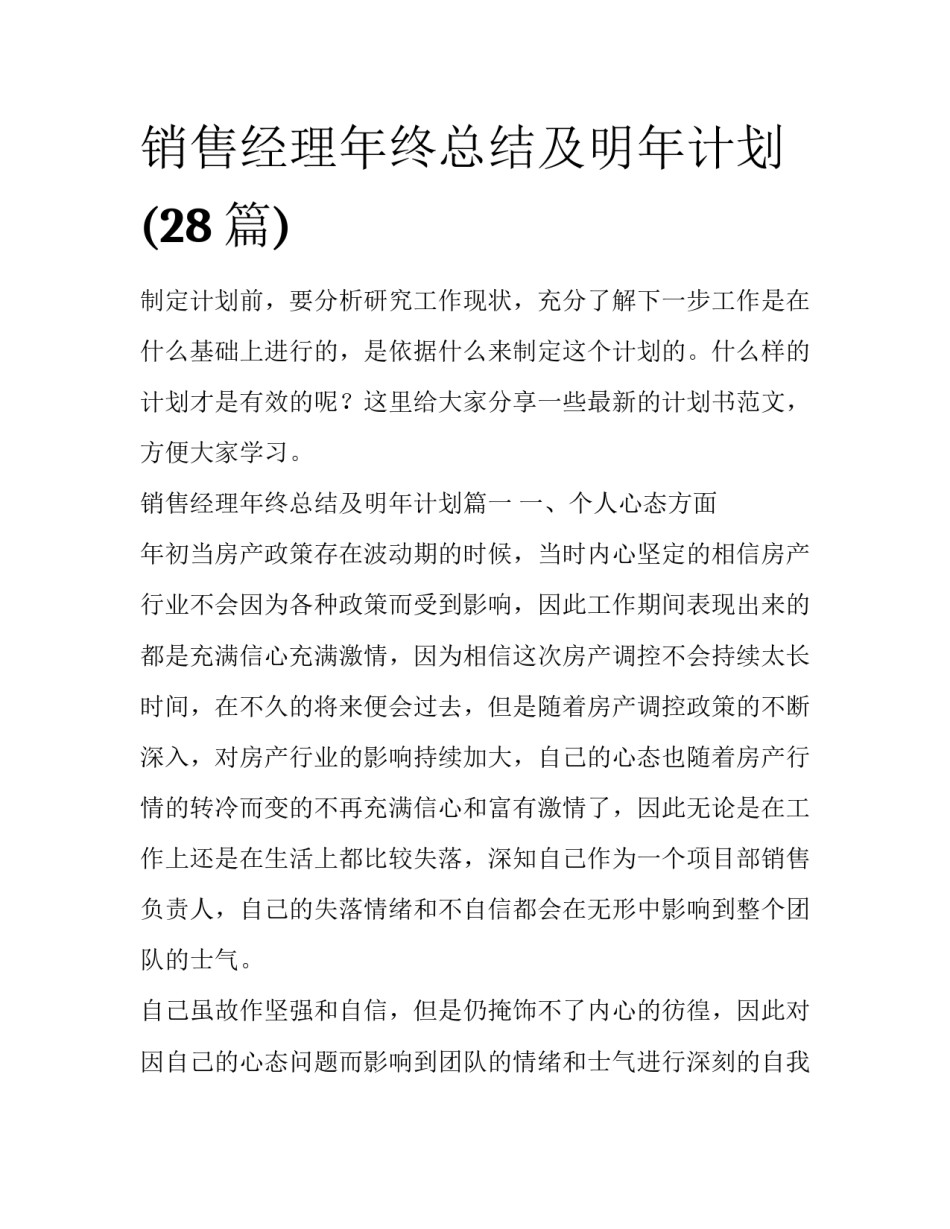 销售经理年终总结及明年计划(28 篇)

制定计划前，要分析研究工作现状，充分了解下一步工作是在什么基础上进行的，是依据什么来制定这个计划的。什么样的计划才是有效的呢？这里给大家分享一些最新的计划书范文，方便大家学习。

销售经理年终总结及明年计划篇一 一、个人心态方面

年初当房产政策存在波动期的时候，当时内心坚定的相信房产行业不会因为各种政策而受到影响，因此工作期间表现出来的都是充满信心充满激情，因为相信这次房产调控不会持续太长时间，在不久的将来便会过去，但是随着房产调控政策的不断深入，对房产行业的影响持续加大，自己的心态也随着房产行情的转冷而变的不再充满信心和富有激情了，因此无论是在工作上还是在生活上都比较失落，深知自己作为一个项目部销售负责人，自己的失落情绪和不自信都会在无形中影响到整个团队的士气。

自己虽故作坚强和自信，但是仍掩饰不了内心的彷徨，因此对因自己的心态问题而影响到团队的情绪和士气进行深刻的自我